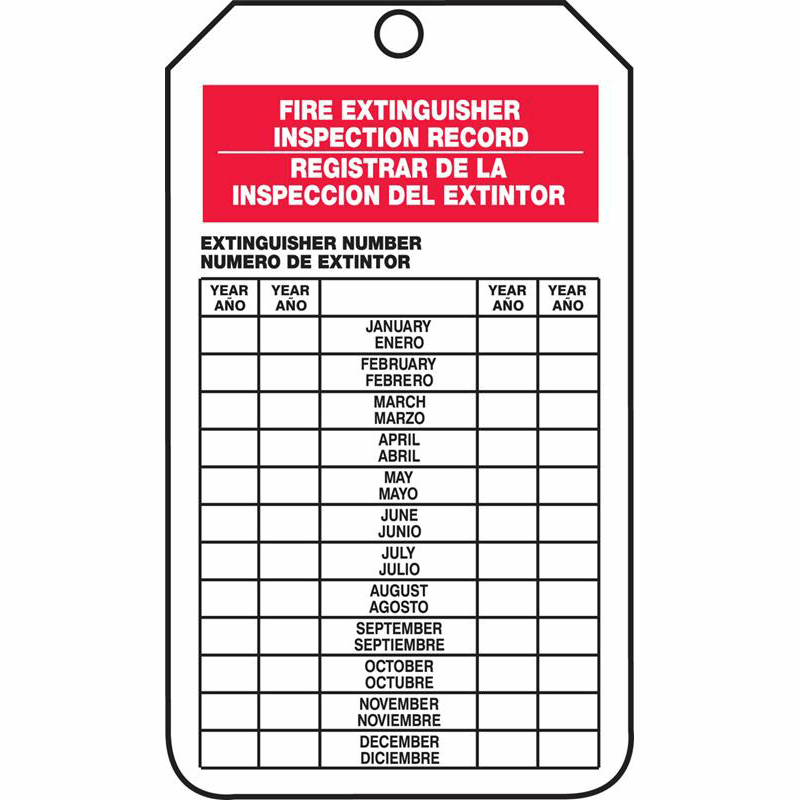 FIRE EXTINGUISHER
INSPECTION RECORD
REGISTRAR DE LA
INSPECCION DEL EXTINTOR

EXTINGUISHER NUMBER
NUMERO DE EXTINTOR

| YEAR AÑO | YEAR AÑO | | YEAR AÑO | YEAR AÑO |
|---|---|---|---|---|
| | | JANUARY ENERO | | |
| | | FEBRUARY FEBRERO | | |
| | | MARCH MARZO | | |
| | | APRIL ABRIL | | |
| | | MAY MAYO | | |
| | | JUNE JUNIO | | |
| | | JULY JULIO | | |
| | | AUGUST AGOSTO | | |
| | | SEPTEMBER SEPTIEMBRE | | |
| | | OCTOBER OCTUBRE | | |
| | | NOVEMBER NOVIEMBRE | | |
| | | DECEMBER DICIEMBRE | | |